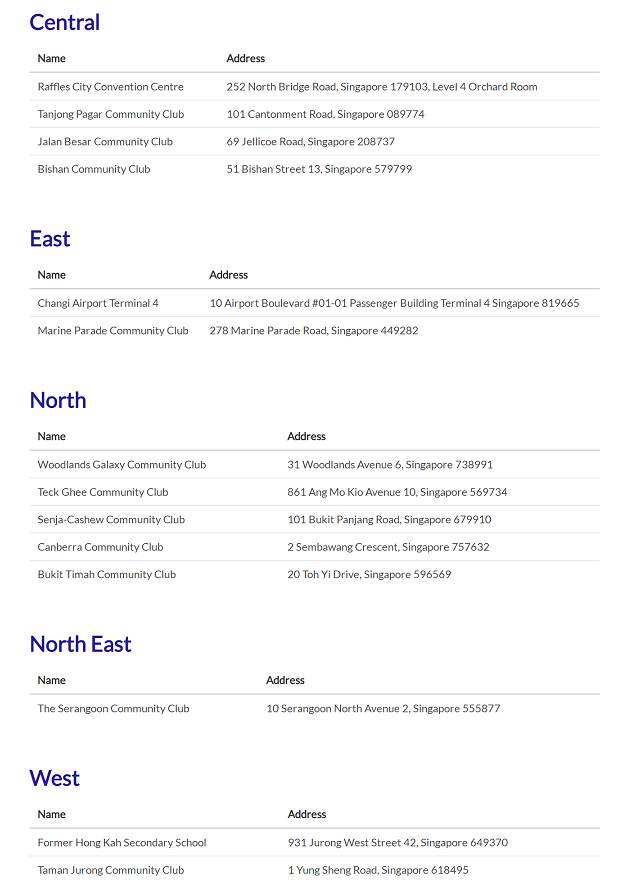 Central

| Name | Address |
|---|---|
| Raffles City Convention Centre | 252 North Bridge Road, Singapore 179103, Level 4 Orchard Room |
| Tanjong Pagar Community Club | 101 Cantonment Road, Singapore 089774 |
| Jalan Besar Community Club | 69 Jellicoe Road, Singapore 208737 |
| Bishan Community Club | 51 Bishan Street 13, Singapore 579799 |

East

| Name | Address |
|---|---|
| Changi Airport Terminal 4 | 10 Airport Boulevard #01-01 Passenger Building Terminal 4 Singapore 819665 |
| Marine Parade Community Club | 278 Marine Parade Road, Singapore 449282 |

North

| Name | Address |
|---|---|
| Woodlands Galaxy Community Club | 31 Woodlands Avenue 6, Singapore 738991 |
| Teck Ghee Community Club | 861 Ang Mo Kio Avenue 10, Singapore 569734 |
| Senja-Cashew Community Club | 101 Bukit Panjang Road, Singapore 679910 |
| Canberra Community Club | 2 Sembawang Crescent, Singapore 757632 |
| Bukit Timah Community Club | 20 Toh Yi Drive, Singapore 596569 |

North East

| Name | Address |
|---|---|
| The Serangoon Community Club | 10 Serangoon North Avenue 2, Singapore 555877 |

West

| Name | Address |
|---|---|
| Former Hong Kah Secondary School | 931 Jurong West Street 42, Singapore 649370 |
| Taman Jurong Community Club | 1 Yung Sheng Road, Singapore 618495 |